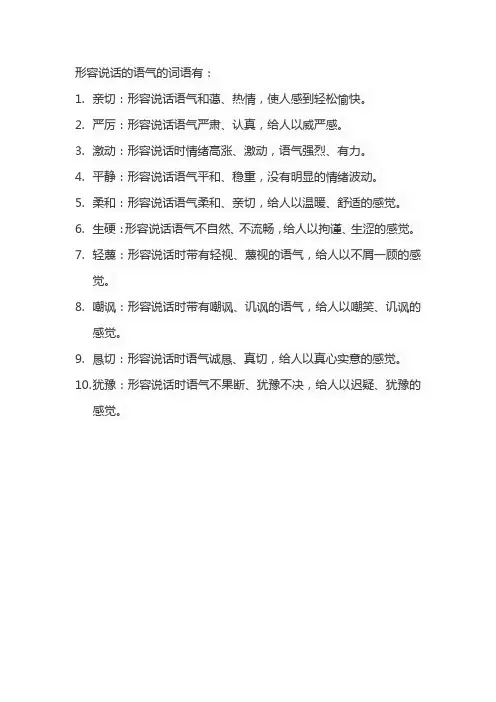 形容说话的语气的词语有：

1. 亲切：形容说话语气和蔼、热情，使人感到轻松愉快。

2. 严厉：形容说话语气严肃、认真，给人以威严感。

3. 激动：形容说话时情绪高涨、激动，语气强烈、有力。

4. 平静：形容说话语气平和、稳重，没有明显的情绪波动。

5. 柔和：形容说话语气柔和、亲切，给人以温暖、舒适的感觉。

6. 生硬：形容说话语气不自然、不流畅，给人以拘谨、生涩的感觉。

7. 轻蔑：形容说话时带有轻视、蔑视的语气，给人以不屑一顾的感觉。

8. 嘲讽：形容说话时带有嘲讽、讥讽的语气，给人以嘲笑、讥讽的感觉。

9. 恳切：形容说话时语气诚恳、真切，给人以真心实意的感觉。

10. 犹豫：形容说话时语气不果断、犹豫不决，给人以迟疑、犹豫的感觉。